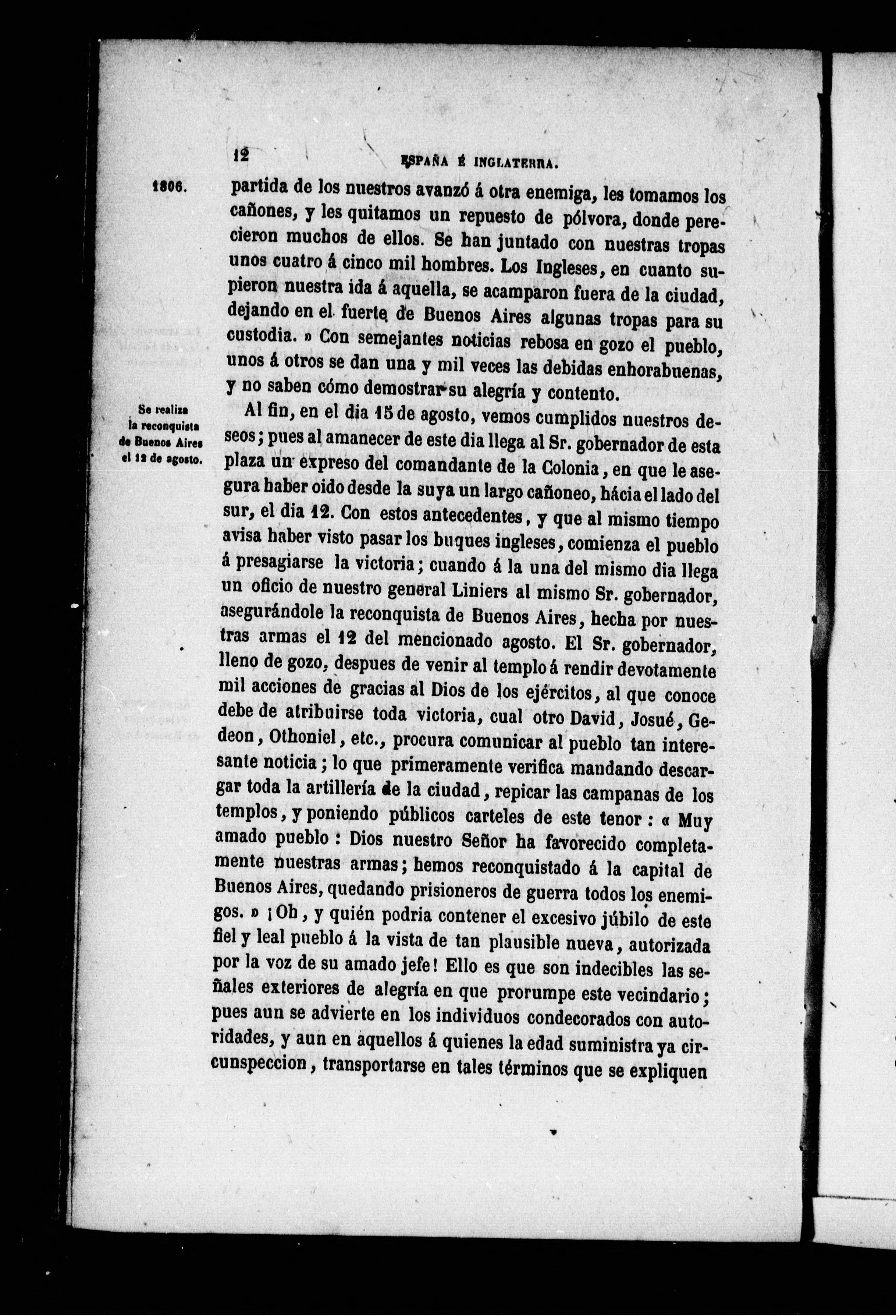 12 ESPAÑA É INGLATERRA.

1806.

partida de los nuestros avanzó á otra enemiga, les tomamos los cañones, y les quitamos un repuesto de pólvora, donde perecieron muchos de ellos. Se han juntado con nuestras tropas unos cuatro á cinco mil hombres. Los Ingleses, en cuanto supieron nuestra ida á aquella, se acamparon fuera de la ciudad, dejando en el fuerte de Buenos Aires algunas tropas para su custodia. » Con semejantes noticias rebosa en gozo el pueblo, unos á otros se dan una y mil veces las debidas enhorabuenas, y no saben cómo demostrar su alegría y contento.

Se realiza la reconquista de Buenos Aires el 12 de agosto.

Al fin, en el dia 15 de agosto, vemos cumplidos nuestros deseos; pues al amanecer de este dia llega al Sr. gobernador de esta plaza un expreso del comandante de la Colonia, en que le asegura haber oido desde la suya un largo cañoneo, hácia el lado del sur, el dia 12. Con estos antecedentes, y que al mismo tiempo avisa haber visto pasar los buques ingleses, comienza el pueblo á presagiarse la victoria; cuando á la una del mismo dia llega un oficio de nuestro general Liniers al mismo Sr. gobernador, asegurándole la reconquista de Buenos Aires, hecha por nuestras armas el 12 del mencionado agosto. El Sr. gobernador, lleno de gozo, despues de venir al templo á rendir devotamente mil acciones de gracias al Dios de los ejércitos, al que conoce debe de atribuirse toda victoria, cual otro David, Josué, Gedeon, Othoniel, etc., procura comunicar al pueblo tan interesante noticia; lo que primeramente verifica mandando descargar toda la artillería de la ciudad, repicar las campanas de los templos, y poniendo públicos carteles de este tenor : « Muy amado pueblo : Dios nuestro Señor ha favorecido completamente nuestras armas; hemos reconquistado á la capital de Buenos Aires, quedando prisioneros de guerra todos los enemigos. » ¡Oh, y quién podria contener el excesivo júbilo de este fiel y leal pueblo á la vista de tan plausible nueva, autorizada por la voz de su amado jefe! Ello es que son indecibles las señales exteriores de alegría en que prorumpe este vecindario; pues aun se advierte en los individuos condecorados con autoridades, y aun en aquellos á quienes la edad suministra ya circunspeccion, transportarse en tales términos que se expliquen